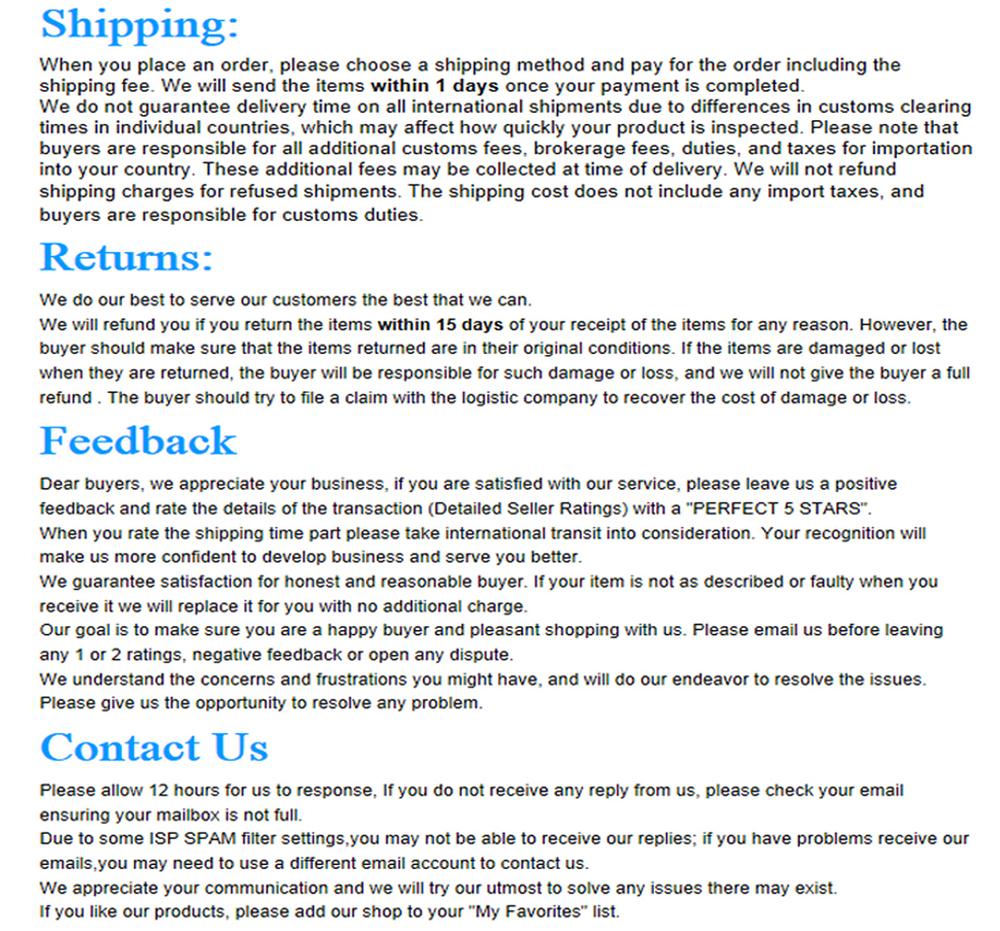 Shipping:

When you place an order, please choose a shipping method and pay for the order including the shipping fee. We will send the items within 1 days once your payment is completed.
We do not guarantee delivery time on all international shipments due to differences in customs clearing times in individual countries, which may affect how quickly your product is inspected. Please note that buyers are responsible for all additional customs fees, brokerage fees, duties, and taxes for importation into your country. These additional fees may be collected at time of delivery. We will not refund shipping charges for refused shipments. The shipping cost does not include any import taxes, and buyers are responsible for customs duties.

Returns:

We do our best to serve our customers the best that we can.
We will refund you if you return the items within 15 days of your receipt of the items for any reason. However, the buyer should make sure that the items returned are in their original conditions. If the items are damaged or lost when they are returned, the buyer will be responsible for such damage or loss, and we will not give the buyer a full refund . The buyer should try to file a claim with the logistic company to recover the cost of damage or loss.

Feedback

Dear buyers, we appreciate your business, if you are satisfied with our service, please leave us a positive feedback and rate the details of the transaction (Detailed Seller Ratings) with a "PERFECT 5 STARS".
When you rate the shipping time part please take international transit into consideration. Your recognition will make us more confident to develop business and serve you better.
We guarantee satisfaction for honest and reasonable buyer. If your item is not as described or faulty when you receive it we will replace it for you with no additional charge.
Our goal is to make sure you are a happy buyer and pleasant shopping with us. Please email us before leaving any 1 or 2 ratings, negative feedback or open any dispute.
We understand the concerns and frustrations you might have, and will do our endeavor to resolve the issues.
Please give us the opportunity to resolve any problem.

Contact Us

Please allow 12 hours for us to response, If you do not receive any reply from us, please check your email ensuring your mailbox is not full.
Due to some ISP SPAM filter settings,you may not be able to receive our replies; if you have problems receive our emails,you may need to use a different email account to contact us.
We appreciate your communication and we will try our utmost to solve any issues there may exist.
If you like our products, please add our shop to your "My Favorites" list.